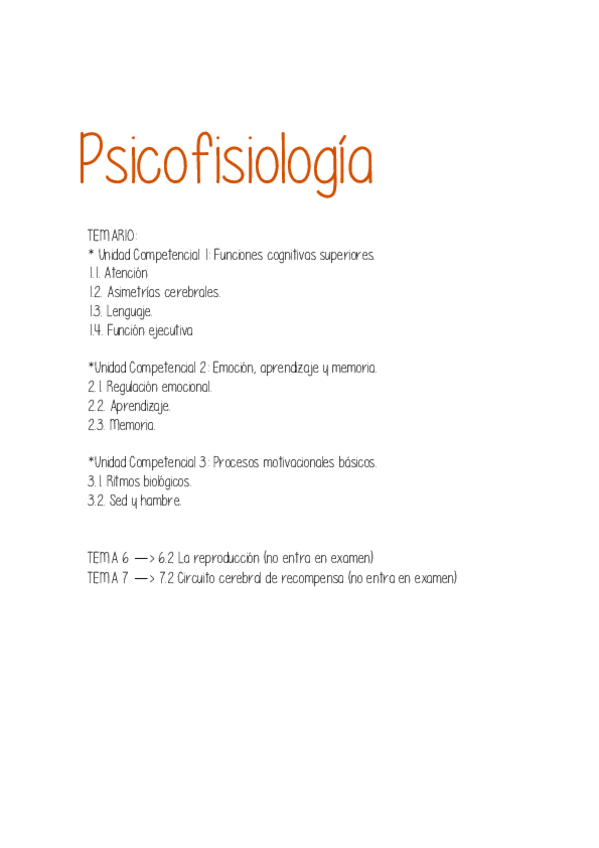 Psicofisiología

TEMARIO:
* Unidad Competencial 1: Funciones cognitivas superiores.
1.1. Atención
1.2. Asimetrías cerebrales.
1.3. Lenguaje.
1.4. Función ejecutiva

*Unidad Competencial 2: Emoción, aprendizaje y memoria.
2.1. Regulación emocional.
2.2. Aprendizaje.
2.3. Memoria.

*Unidad Competencial 3: Procesos motivacionales básicos.
3.1. Ritmos biológicos.
3.2. Sed y hambre.

TEMA 6 —> 6.2 La reproducción (no entra en examen)
TEMA 7 —> 7.2 Circuito cerebral de recompensa (no entra en examen)